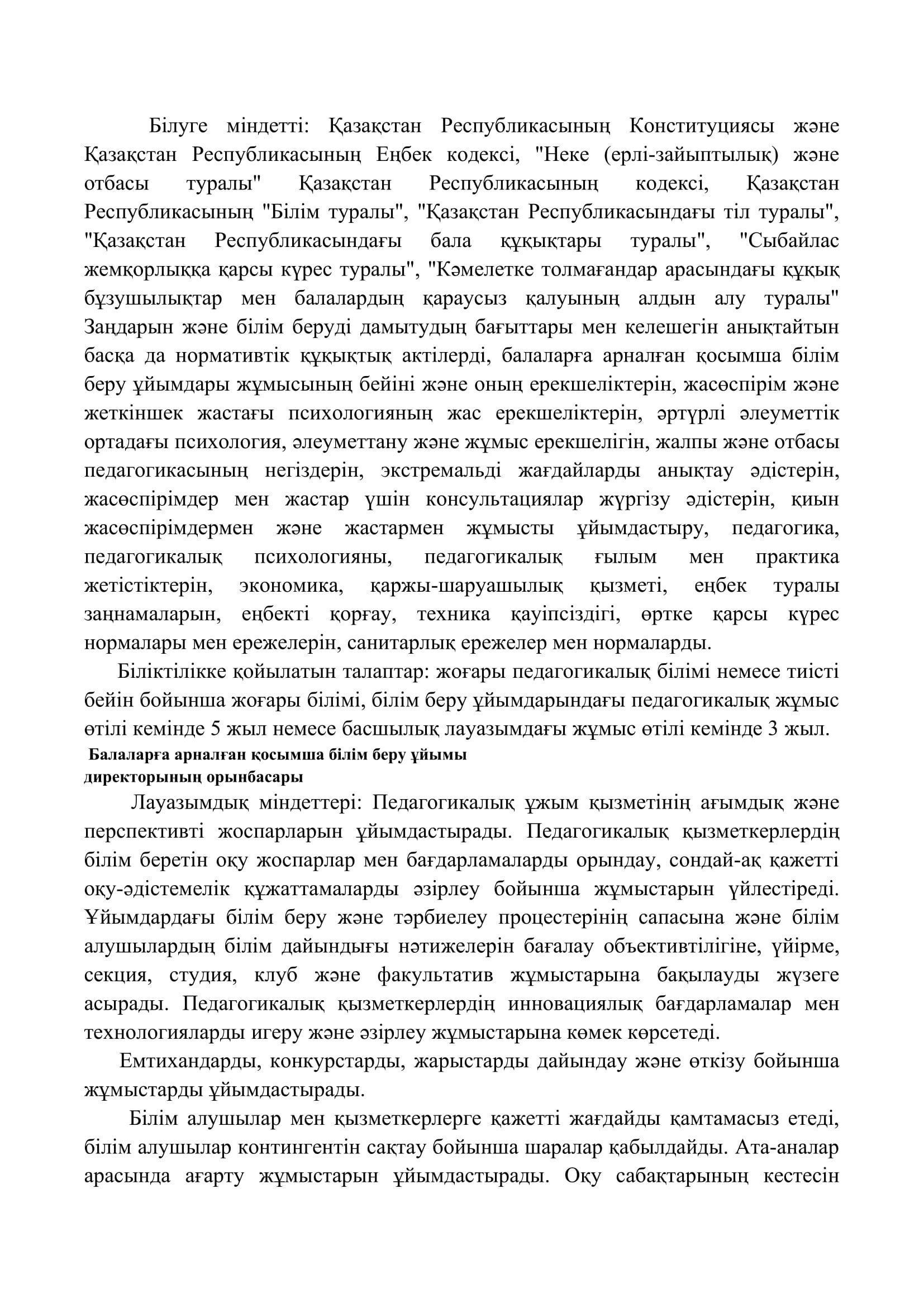 Білуге міндетті: Қазақстан Республикасының Конституциясы және Қазақстан Республикасының Еңбек кодексі, "Неке (ерлі-зайыптылық) және отбасы туралы" Қазақстан Республикасының кодексі, Қазақстан Республикасының "Білім туралы", "Қазақстан Республикасындағы тіл туралы", "Қазақстан Республикасындағы бала құқықтары туралы", "Сыбайлас жемқорлыққа қарсы күрес туралы", "Кәмелетке толмағандар арасындағы құқық бұзушылықтар мен балалардың қараусыз қалуының алдын алу туралы" Заңдарын және білім беруді дамытудың бағыттары мен келешегін анықтайтын басқа да нормативтік құқықтық актілерді, балаларға арналған қосымша білім беру ұйымдары жұмысының бейіні және оның ерекшеліктерін, жасөспірім және жеткіншек жастағы психологияның жас ерекшеліктерін, әртүрлі әлеуметтік ортадағы психология, әлеуметтану және жұмыс ерекшелігін, жалпы және отбасы педагогикасының негіздерін, экстремальді жағдайларды анықтау әдістерін, жасөспірімдер мен жастар үшін консультациялар жүргізу әдістерін, қиын жасөспірімдермен және жастармен жұмысты ұйымдастыру, педагогика, педагогикалық психологияны, педагогикалық ғылым мен практика жетістіктерін, экономика, қаржы-шаруашылық қызметі, еңбек туралы заңнамаларын, еңбекті қорғау, техника қауіпсіздігі, өртке қарсы күрес нормалары мен ережелерін, санитарлық ережелер мен нормаларды.

Біліктілікке қойылатын талаптар: жоғары педагогикалық білімі немесе тиісті бейін бойынша жоғары білімі, білім беру ұйымдарындағы педагогикалық жұмыс өтілі кемінде 5 жыл немесе басшылық лауазымдағы жұмыс өтілі кемінде 3 жыл.

Балаларға арналған қосымша білім беру ұйымы директорының орынбасары

Лауазымдық міндеттері: Педагогикалық ұжым қызметінің ағымдық және перспективті жоспарларын ұйымдастырады. Педагогикалық қызметкерлердің білім беретін оқу жоспарлар мен бағдарламаларды орындау, сондай-ақ қажетті оқу-әдістемелік құжаттамаларды әзірлеу бойынша жұмыстарын үйлестіреді. Ұйымдардағы білім беру және тәрбиелеу процестерінің сапасына және білім алушылардың білім дайындығы нәтижелерін бағалау объективтілігіне, үйірме, секция, студия, клуб және факультатив жұмыстарына бақылауды жүзеге асырады. Педагогикалық қызметкерлердің инновациялық бағдарламалар мен технологияларды игеру және әзірлеу жұмыстарына көмек көрсетеді.

Емтихандарды, конкурстарды, жарыстарды дайындау және өткізу бойынша жұмыстарды ұйымдастырады.

Білім алушылар мен қызметкерлерге қажетті жағдайды қамтамасыз етеді, білім алушылар контингентін сақтау бойынша шаралар қабылдайды. Ата-аналар арасында ағарту жұмыстарын ұйымдастырады. Оқу сабақтарының кестесін